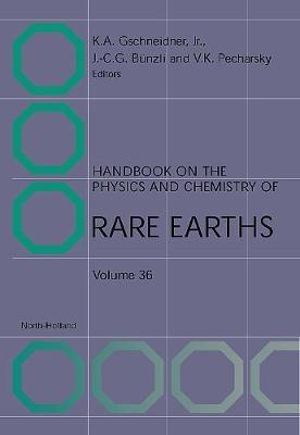 K.A. Gschneidner, Jr.,
J.-C.G. Bünzli and V.K. Pecharsky
Editors

HANDBOOK ON THE PHYSICS AND CHEMISTRY OF

RARE EARTHS

Volume 36

North-Holland